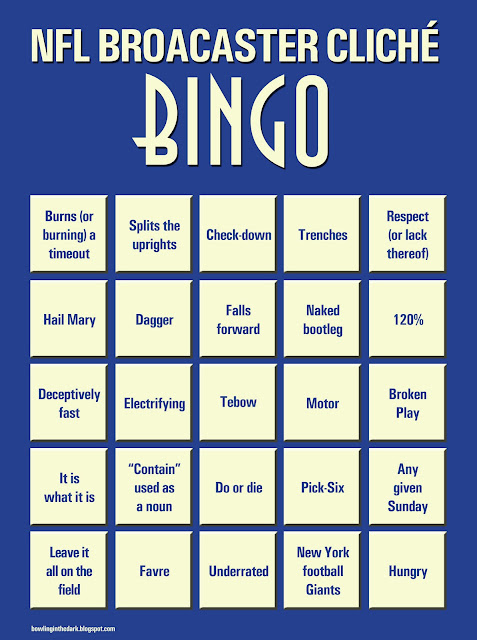 NFL BROACASTER CLICHÉ
BINGO

| | | | | |
|---|---|---|---|---|
| Burns (or burning) a timeout | Splits the uprights | Check-down | Trenches | Respect (or lack thereof) |
| Hail Mary | Dagger | Falls forward | Naked bootleg | 120% |
| Deceptively fast | Electrifying | Tebow | Motor | Broken Play |
| It is what it is | "Contain" used as a noun | Do or die | Pick-Six | Any given Sunday |
| Leave it all on the field | Favre | Underrated | New York football Giants | Hungry |

bowlinginthedark.blogspot.com